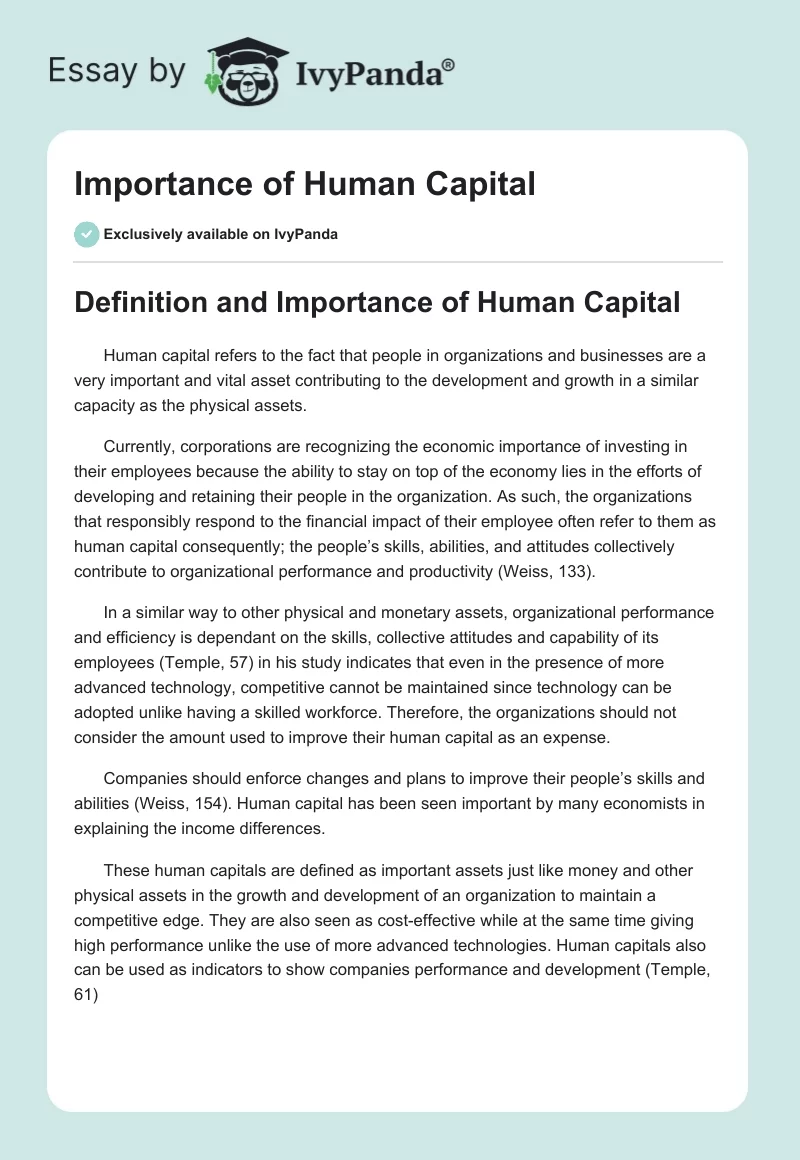 Essay by IvyPanda®

Importance of Human Capital

Exclusively available on IvyPanda

Definition and Importance of Human Capital

Human capital refers to the fact that people in organizations and businesses are a very important and vital asset contributing to the development and growth in a similar capacity as the physical assets.

Currently, corporations are recognizing the economic importance of investing in their employees because the ability to stay on top of the economy lies in the efforts of developing and retaining their people in the organization. As such, the organizations that responsibly respond to the financial impact of their employee often refer to them as human capital consequently; the people's skills, abilities, and attitudes collectively contribute to organizational performance and productivity (Weiss, 133).

In a similar way to other physical and monetary assets, organizational performance and efficiency is dependant on the skills, collective attitudes and capability of its employees (Temple, 57) in his study indicates that even in the presence of more advanced technology, competitive cannot be maintained since technology can be adopted unlike having a skilled workforce. Therefore, the organizations should not consider the amount used to improve their human capital as an expense.

Companies should enforce changes and plans to improve their people's skills and abilities (Weiss, 154). Human capital has been seen important by many economists in explaining the income differences.

These human capitals are defined as important assets just like money and other physical assets in the growth and development of an organization to maintain a competitive edge. They are also seen as cost-effective while at the same time giving high performance unlike the use of more advanced technologies. Human capitals also can be used as indicators to show companies performance and development (Temple, 61)